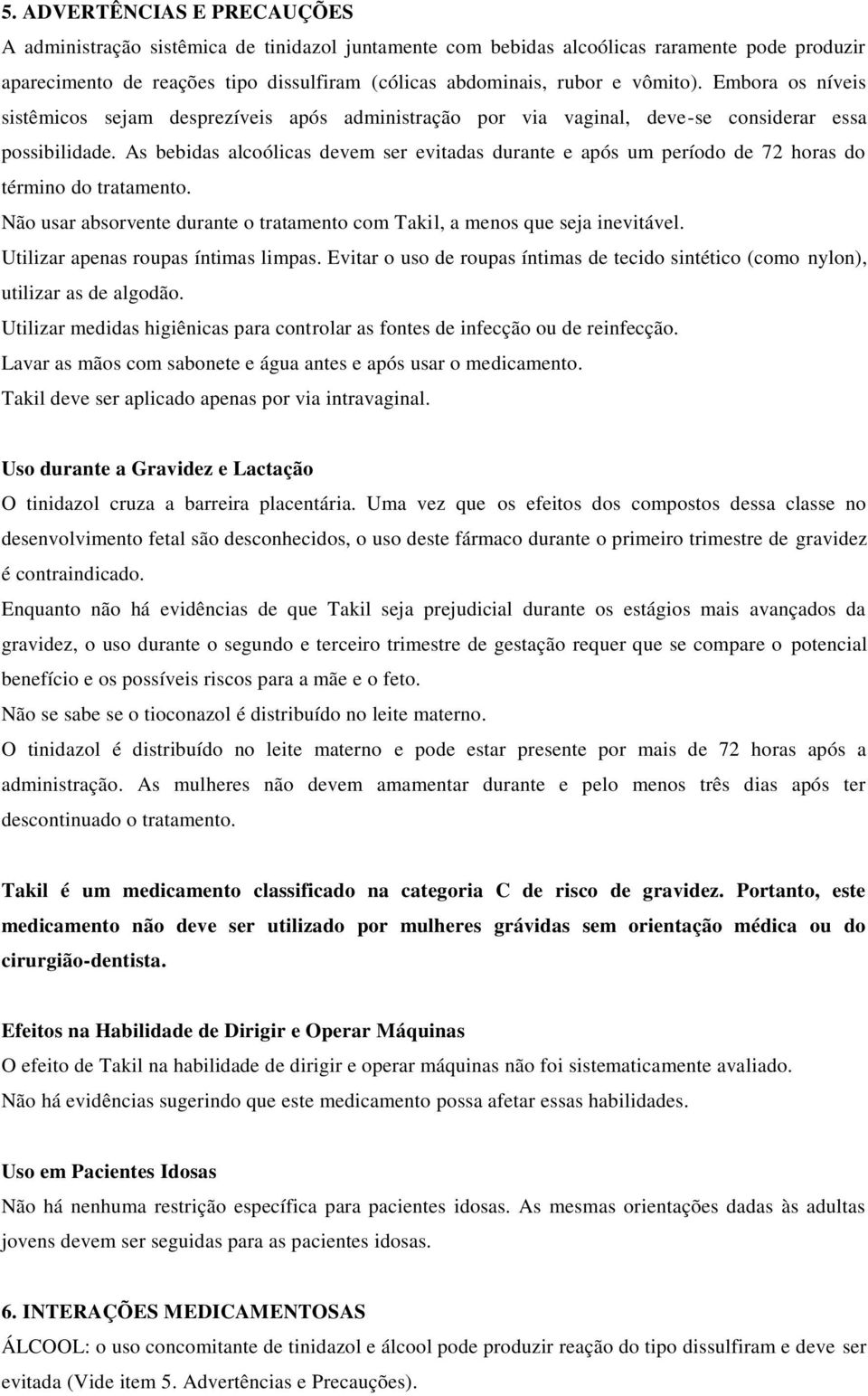 5. ADVERTÊNCIAS E PRECAUÇÕES
A administração sistêmica de tinidazol juntamente com bebidas alcoólicas raramente pode produzir aparecimento de reações tipo dissulfiram (cólicas abdominais, rubor e vômito). Embora os níveis sistêmicos sejam desprezíveis após administração por via vaginal, deve-se considerar essa possibilidade. As bebidas alcoólicas devem ser evitadas durante e após um período de 72 horas do término do tratamento.
Não usar absorvente durante o tratamento com Takil, a menos que seja inevitável.
Utilizar apenas roupas íntimas limpas. Evitar o uso de roupas íntimas de tecido sintético (como nylon), utilizar as de algodão.
Utilizar medidas higiênicas para controlar as fontes de infecção ou de reinfecção.
Lavar as mãos com sabonete e água antes e após usar o medicamento.
Takil deve ser aplicado apenas por via intravaginal.

Uso durante a Gravidez e Lactação
O tinidazol cruza a barreira placentária. Uma vez que os efeitos dos compostos dessa classe no desenvolvimento fetal são desconhecidos, o uso deste fármaco durante o primeiro trimestre de gravidez é contraindicado.
Enquanto não há evidências de que Takil seja prejudicial durante os estágios mais avançados da gravidez, o uso durante o segundo e terceiro trimestre de gestação requer que se compare o potencial benefício e os possíveis riscos para a mãe e o feto.
Não se sabe se o tioconazol é distribuído no leite materno.
O tinidazol é distribuído no leite materno e pode estar presente por mais de 72 horas após a administração. As mulheres não devem amamentar durante e pelo menos três dias após ter descontinuado o tratamento.

Takil é um medicamento classificado na categoria C de risco de gravidez. Portanto, este medicamento não deve ser utilizado por mulheres grávidas sem orientação médica ou do cirurgião-dentista.

Efeitos na Habilidade de Dirigir e Operar Máquinas
O efeito de Takil na habilidade de dirigir e operar máquinas não foi sistematicamente avaliado.
Não há evidências sugerindo que este medicamento possa afetar essas habilidades.

Uso em Pacientes Idosas
Não há nenhuma restrição específica para pacientes idosas. As mesmas orientações dadas às adultas jovens devem ser seguidas para as pacientes idosas.

6. INTERAÇÕES MEDICAMENTOSAS
ÁLCOOL: o uso concomitante de tinidazol e álcool pode produzir reação do tipo dissulfiram e deve ser evitada (Vide item 5. Advertências e Precauções).